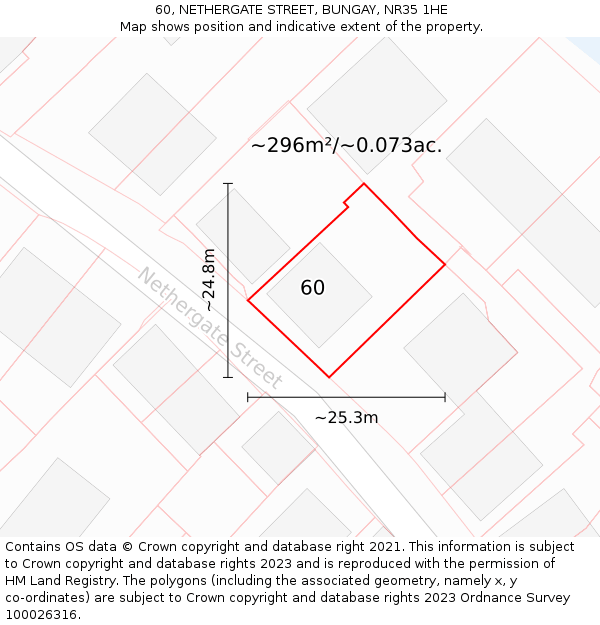 60, NETHERGATE STREET, BUNGAY, NR35 1HE
Map shows position and indicative extent of the property.

~296m²/~0.073ac.

~24.8m

60

Nethergate Street

~25.3m

Contains OS data © Crown copyright and database right 2021. This information is subject to Crown copyright and database rights 2023 and is reproduced with the permission of HM Land Registry. The polygons (including the associated geometry, namely x, y co-ordinates) are subject to Crown copyright and database rights 2023 Ordnance Survey 100026316.